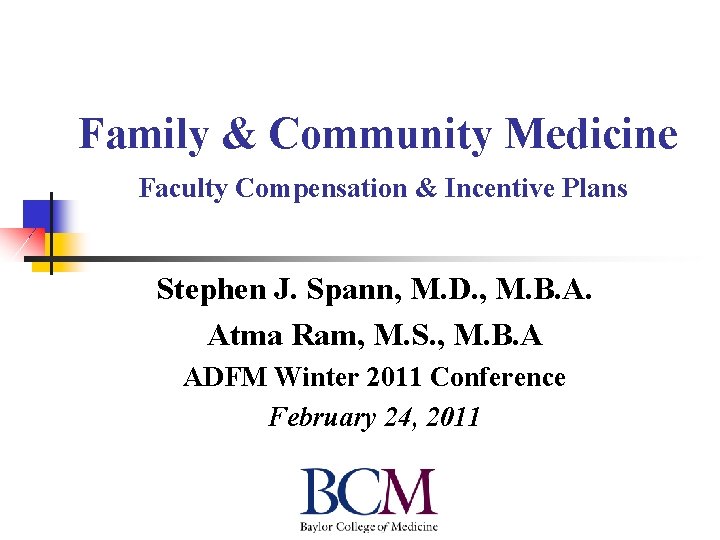 Family & Community Medicine

Faculty Compensation & Incentive Plans

Stephen J. Spann, M.D., M.B.A.

Atma Ram, M.S., M.B.A

ADFM Winter 2011 Conference

February 24, 2011

BCM

Baylor College of Medicine